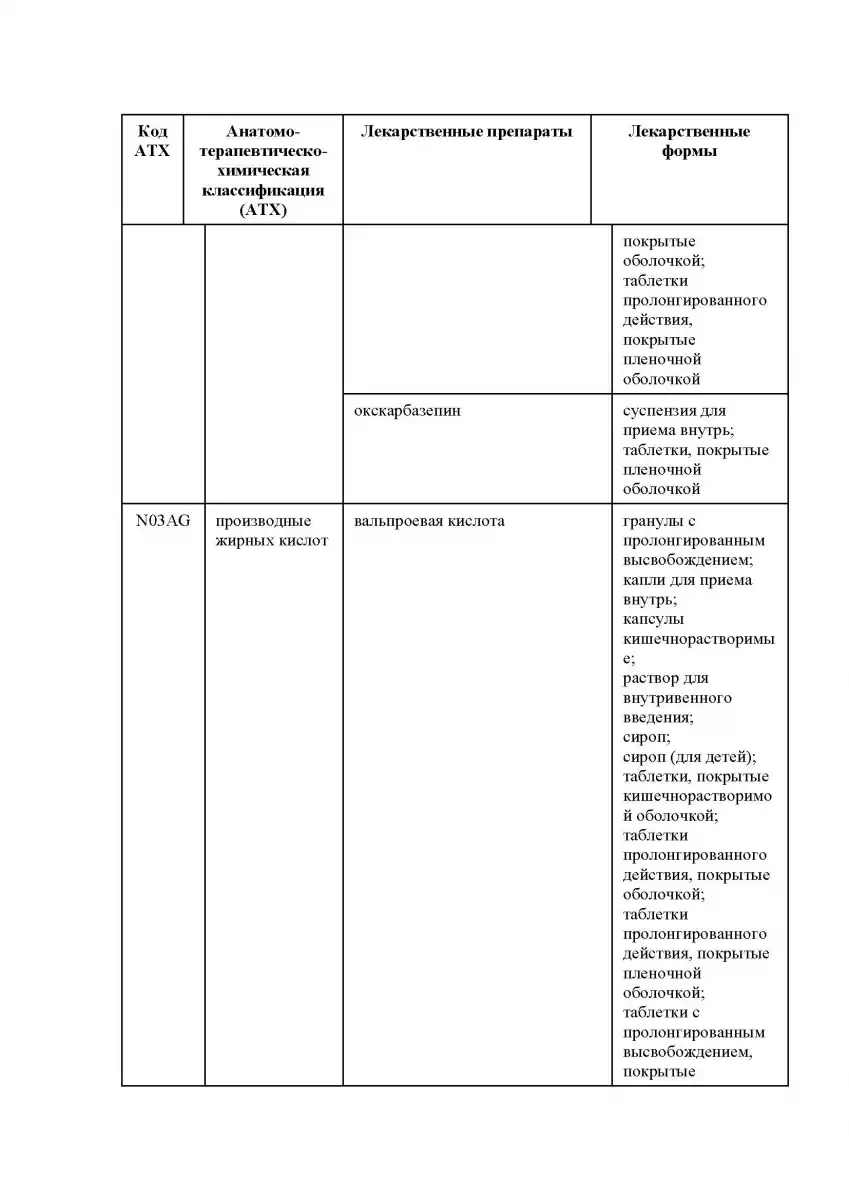 | Код АТХ | Анатомо-терапевтическо-химическая классификация (АТХ) | Лекарственные препараты | Лекарственные формы |
|---|---|---|---|
| | | | покрытые оболочкой; таблетки пролонгированного действия, покрытые пленочной оболочкой |
| | | окскарбазепин | суспензия для приема внутрь; таблетки, покрытые пленочной оболочкой |
| N03AG | производные жирных кислот | вальпроевая кислота | гранулы с пролонгированным высвобождением; капли для приема внутрь; капсулы кишечнорастворимые; раствор для внутривенного введения; сироп; сироп (для детей); таблетки, покрытые кишечнорастворимой оболочкой; таблетки пролонгированного действия, покрытые оболочкой; таблетки пролонгированного действия, покрытые пленочной оболочкой; таблетки с пролонгированным высвобождением, покрытые |